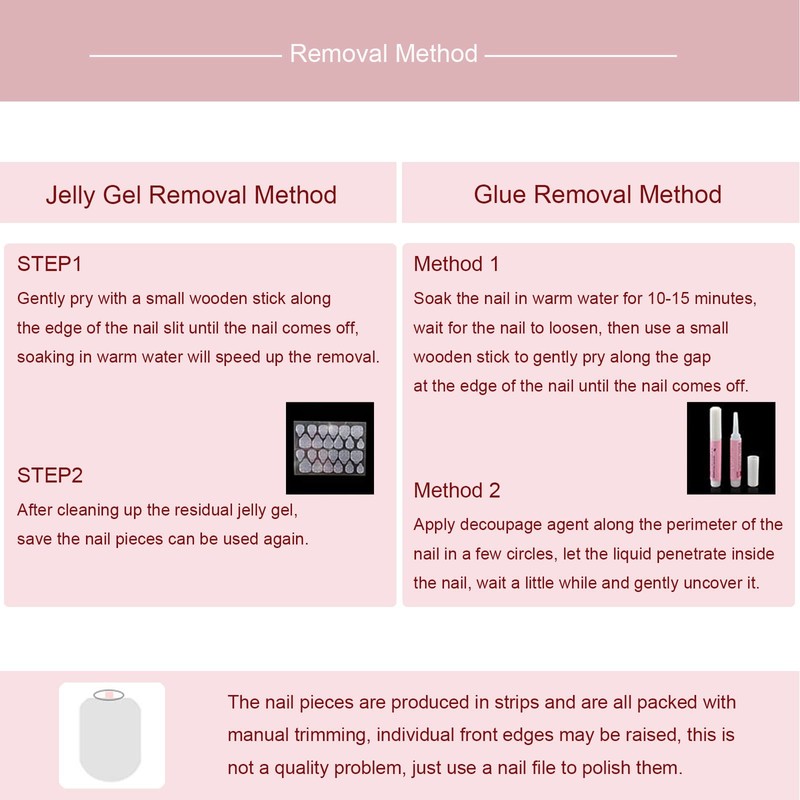 Removal Method

Jelly Gel Removal Method

STEP1

Gently pry with a small wooden stick along the edge of the nail slit until the nail comes off, soaking in warm water will speed up the removal.

STEP2

After cleaning up the residual jelly gel, save the nail pieces can be used again.

Glue Removal Method

Method 1

Soak the nail in warm water for 10-15 minutes, wait for the nail to loosen, then use a small wooden stick to gently pry along the gap at the edge of the nail until the nail comes off.

Method 2

Apply decoupage agent along the perimeter of the nail in a few circles, let the liquid penetrate inside the nail, wait a little while and gently uncover it.

The nail pieces are produced in strips and are all packed with manual trimming, individual front edges may be raised, this is not a quality problem, just use a nail file to polish them.